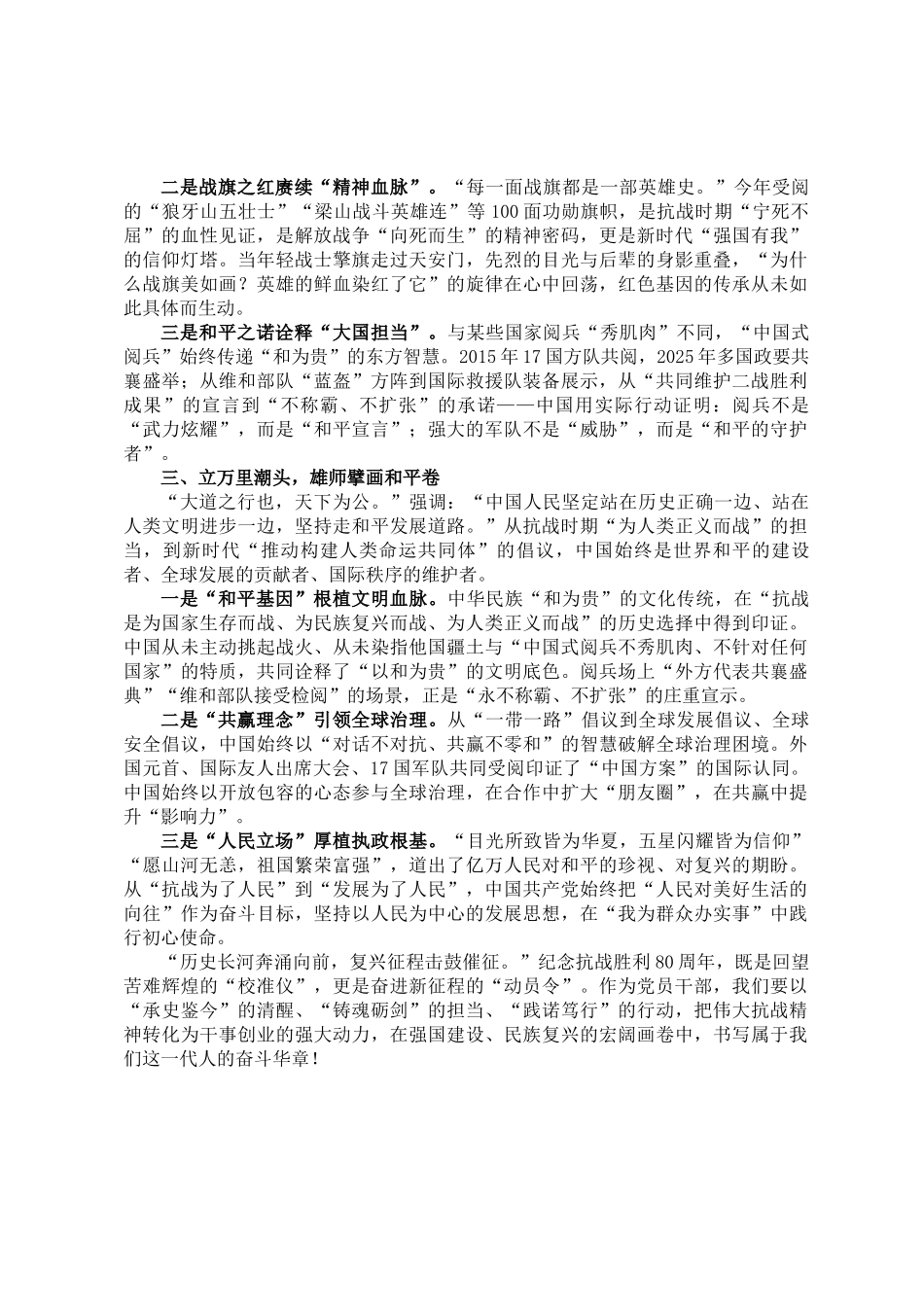 二是战旗之红赓续“精神血脉”。“每一面战旗都是一部英雄史。”今年受阅的“狼牙山五壮士”“梁山战斗英雄连”等100面功勋旗帜，是抗战时期“宁死不屈”的血性见证，是解放战争“向死而生”的精神密码，更是新时代“强国有我”的信仰灯塔。当年轻战士擎旗走过天安门，先烈的目光与后辈的身影重叠，“为什么战旗美如画？英雄的鲜血染红了它”的旋律在心中回荡，红色基因的传承从未如此具体而生动。

三是和平之诺诠释“大国担当”。与某些国家阅兵“秀肌肉”不同，“中国式阅兵”始终传递“和为贵”的东方智慧。2015年17国方队共阅，2025年多国政要共襄盛举；从维和部队“蓝盔”方阵到国际救援队装备展示，从“共同维护二战胜利成果”的宣言到“不称霸、不扩张”的承诺——中国用实际行动证明：阅兵不是“武力炫耀”，而是“和平宣言”；强大的军队不是“威胁”，而是“和平的守护者”。

三、立万里潮头，雄师擘画和平卷

“大道之行也，天下为公。”强调：“中国人民坚定站在历史正确一边、站在人类文明进步一边，坚持走和平发展道路。”从抗战时期“为人类正义而战”的担当，到新时代“推动构建人类命运共同体”的倡议，中国始终是世界和平的建设者、全球发展的贡献者、国际秩序的维护者。

一是“和平基因”根植文明血脉。中华民族“和为贵”的文化传统，在“抗战是为国家生存而战、为民族复兴而战、为人类正义而战”的历史选择中得到印证。中国从未主动挑起战火、从未染指他国疆土与“中国式阅兵不秀肌肉、不针对任何国家”的特质，共同诠释了“以和为贵”的文明底色。阅兵场上“外方代表共襄盛典”“维和部队接受检阅”的场景，正是“永不称霸、不扩张”的庄重宣示。

二是“共赢理念”引领全球治理。从“一带一路”倡议到全球发展倡议、全球安全倡议，中国始终以“对话不对抗、共赢不零和”的智慧破解全球治理困境。外国元首、国际友人出席大会、17国军队共同受阅印证了“中国方案”的国际认同。中国始终以开放包容的心态参与全球治理，在合作中扩大“朋友圈”，在共赢中提升“影响力”。

三是“人民立场”厚植执政根基。“目光所致皆为华夏，五星闪耀皆为信仰”“愿山河无恙，祖国繁荣富强”，道出了亿万人民对和平的珍视、对复兴的期盼。从“抗战为了人民”到“发展为了人民”，中国共产党始终把“人民对美好生活的向往”作为奋斗目标，坚持以人民为中心的发展思想，在“我为群众办实事”中践行初心使命。

“历史长河奔涌向前，复兴征程击鼓催征。”纪念抗战胜利80周年，既是回望苦难辉煌的“校准仪”，更是奋进新征程的“动员令”。作为党员干部，我们要以“承史鉴今”的清醒、“铸魂砺剑”的担当、“践诺笃行”的行动，把伟大抗战精神转化为干事创业的强大动力，在强国建设、民族复兴的宏阔画卷中，书写属于我们这一代人的奋斗华章！